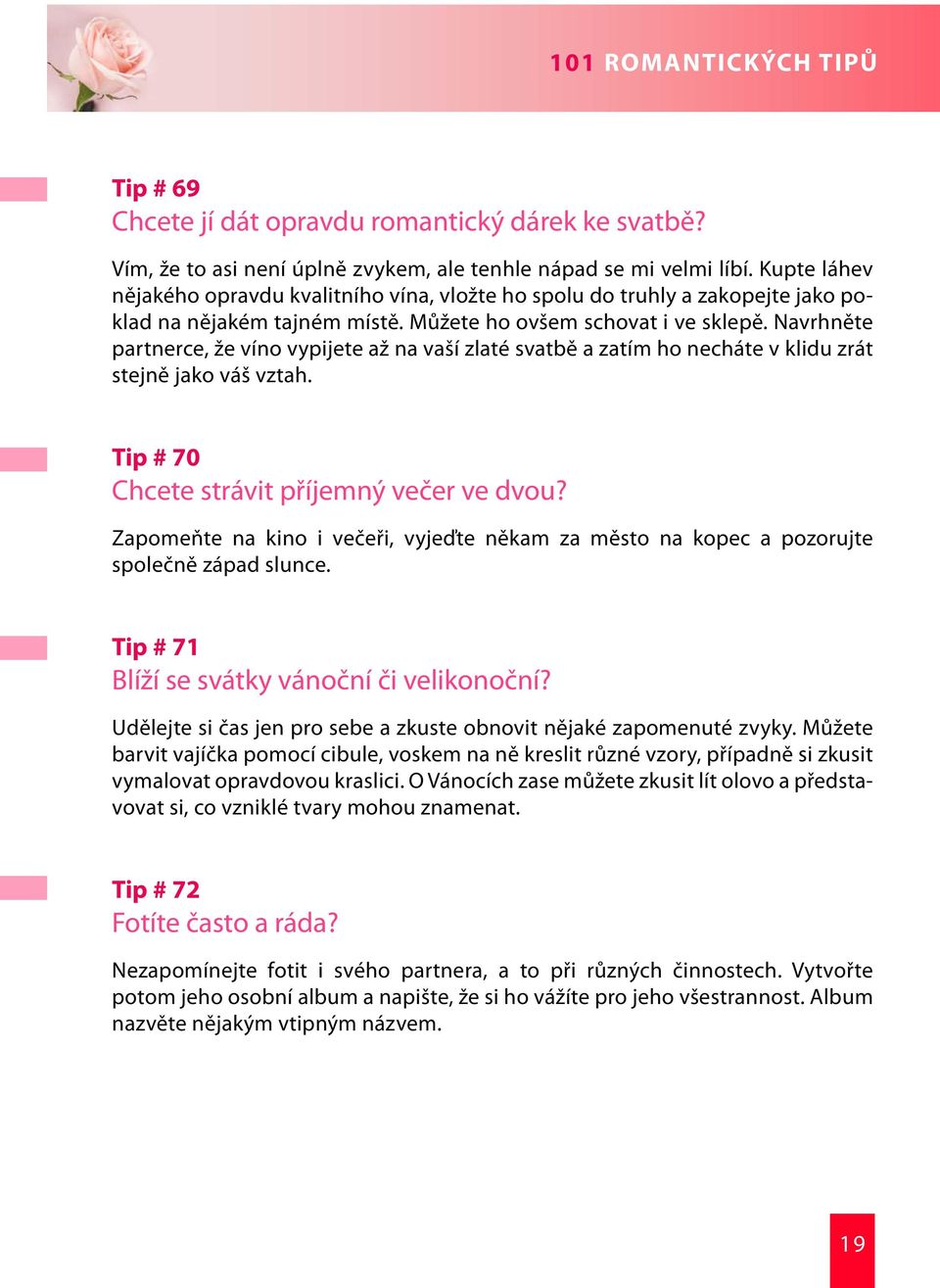 101 ROMANTICKÝCH TIPŮ

Tip # 69
Chcete jí dát opravdu romantický dárek ke svatbě?

Vím, že to asi není úplně zvykem, ale tenhle nápad se mi velmi líbí. Kupte láhev nějakého opravdu kvalitního vína, vložte ho spolu do truhly a zakopejte jako poklad na nějakém tajném místě. Můžete ho ovšem schovat i ve sklepě. Navrhněte partnerce, že víno vypijete až na vaší zlaté svatbě a zatím ho necháte v klidu zrát stejně jako váš vztah.

Tip # 70
Chcete strávit příjemný večer ve dvou?

Zapomeňte na kino i večeři, vyjeďte někam za město na kopec a pozorujte společně západ slunce.

Tip # 71
Blíží se svátky vánoční či velikonoční?

Udělejte si čas jen pro sebe a zkuste obnovit nějaké zapomenuté zvyky. Můžete barvit vajíčka pomocí cibule, voskem na ně kreslit různé vzory, případně si zkusit vymalovat opravdovou kraslici. O Vánocích zase můžete zkusit lít olovo a představovat si, co vzniklé tvary mohou znamenat.

Tip # 72
Fotíte často a ráda?

Nezapomínejte fotit i svého partnera, a to při různých činnostech. Vytvořte potom jeho osobní album a napište, že si ho vážíte pro jeho všestrannost. Album nazvěte nějakým vtipným názvem.

19